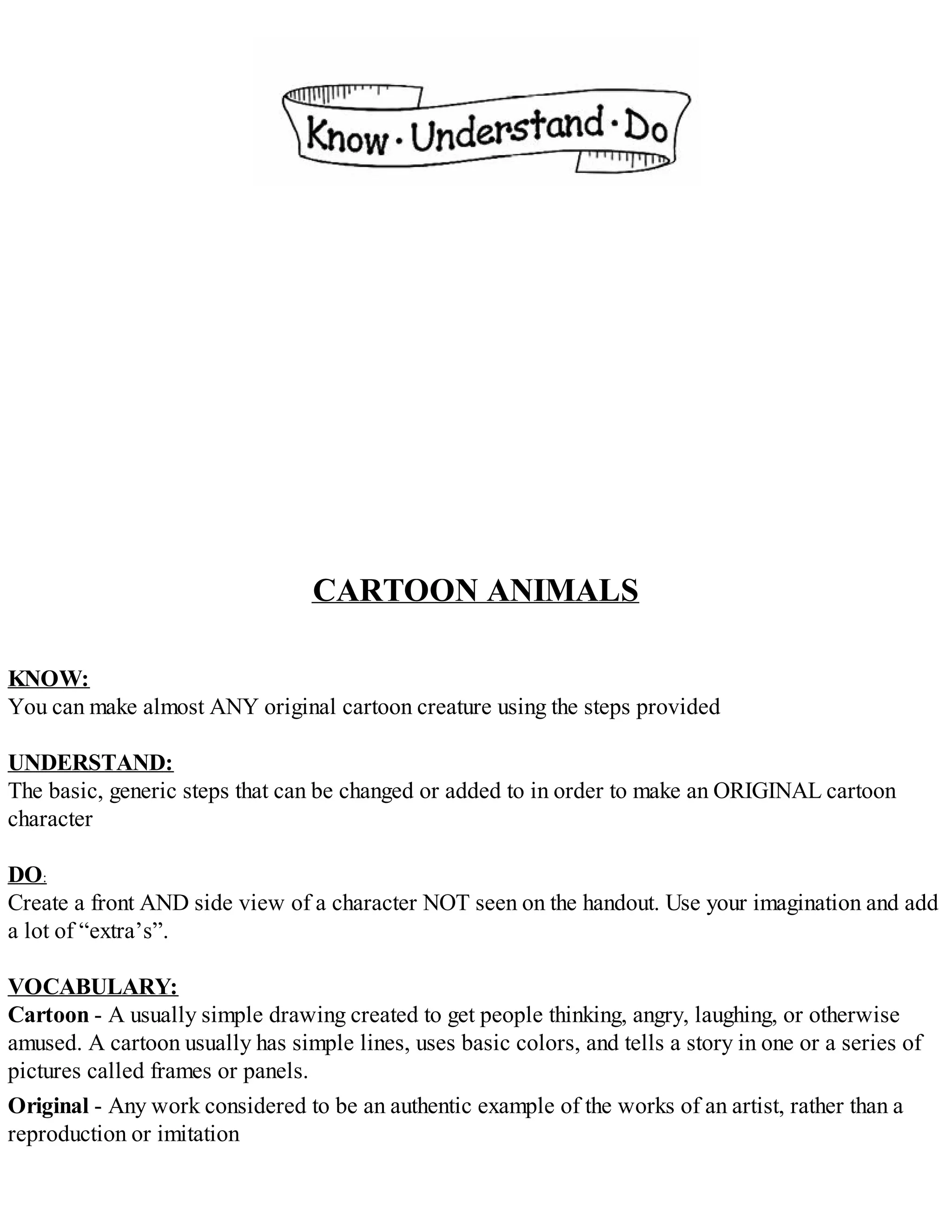 Know · Understand · Do

CARTOON ANIMALS

KNOW:
You can make almost ANY original cartoon creature using the steps provided

UNDERSTAND:
The basic, generic steps that can be changed or added to in order to make an ORIGINAL cartoon character

DO:
Create a front AND side view of a character NOT seen on the handout. Use your imagination and add a lot of “extra’s”.

VOCABULARY:
Cartoon - A usually simple drawing created to get people thinking, angry, laughing, or otherwise amused. A cartoon usually has simple lines, uses basic colors, and tells a story in one or a series of pictures called frames or panels.

Original - Any work considered to be an authentic example of the works of an artist, rather than a reproduction or imitation